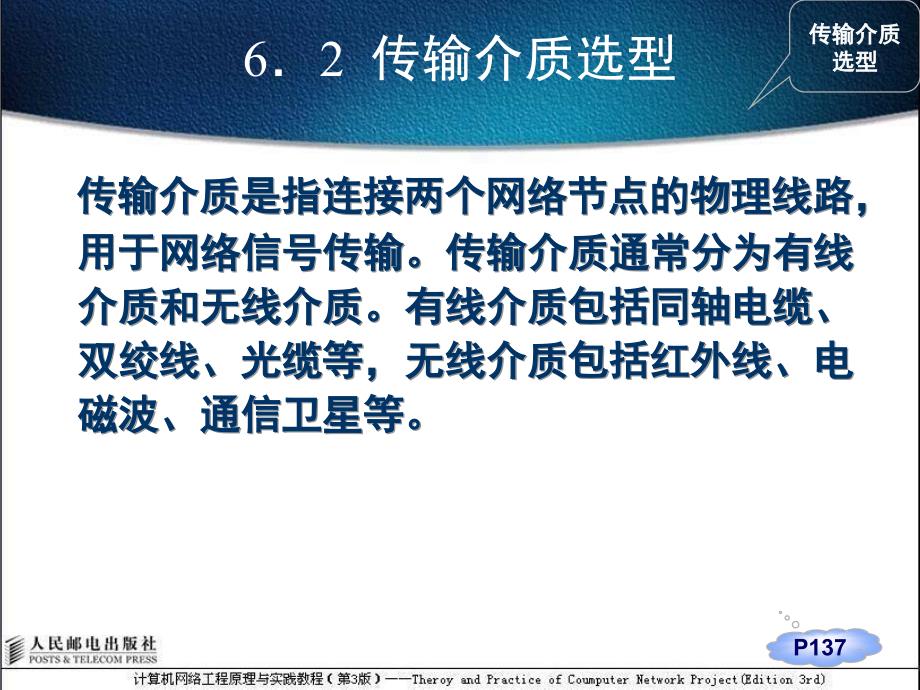 6．2 传输介质选型

传输介质选型

传输介质是指连接两个网络节点的物理线路，用于网络信号传输。传输介质通常分为有线介质和无线介质。有线介质包括同轴电缆、双绞线、光缆等，无线介质包括红外线、电磁波、通信卫星等。

人民邮电出版社
POSTS & TELECOM PRESS

P137

计算机网络工程原理与实践教程（第3版）——Theroy and Practice of Coumputer Network Project(Edition 3rd)